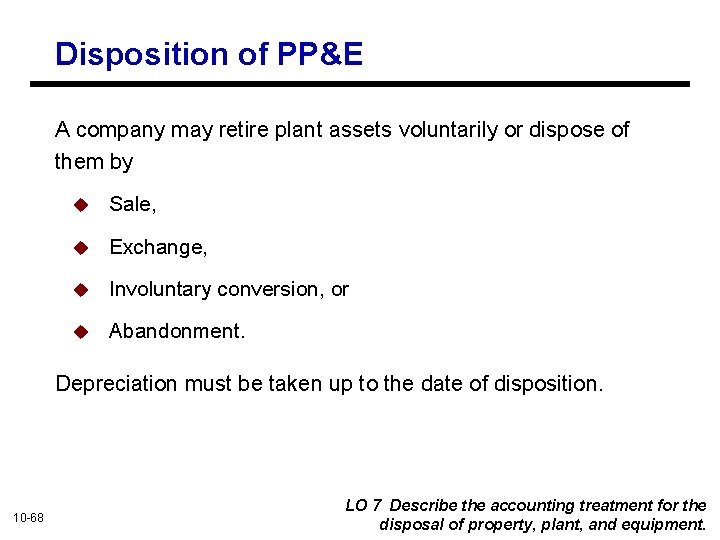 Disposition of PP&E

A company may retire plant assets voluntarily or dispose of them by

Sale,

Exchange,

Involuntary conversion, or

Abandonment.

Depreciation must be taken up to the date of disposition.

10-68

LO 7 Describe the accounting treatment for the disposal of property, plant, and equipment.